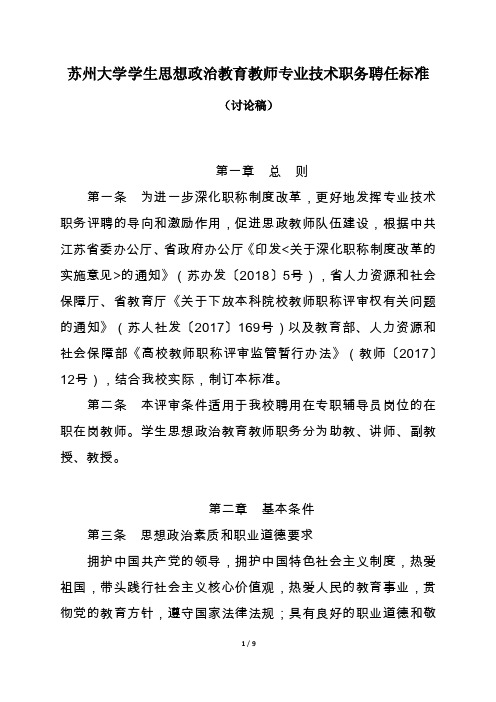 苏州大学学生思想政治教育教师专业技术职务聘任标准

（讨论稿）

第一章　总　则

第一条　为进一步深化职称制度改革，更好地发挥专业技术职务评聘的导向和激励作用，促进思政教师队伍建设，根据中共江苏省委办公厅、省政府办公厅《印发<关于深化职称制度改革的实施意见>的通知》（苏办发〔2018〕5号），省人力资源和社会保障厅、省教育厅《关于下放本科院校教师职称评审权有关问题的通知》（苏人社发〔2017〕169号）以及教育部、人力资源和社会保障部《高校教师职称评审监管暂行办法》（教师〔2017〕12号），结合我校实际，制订本标准。

第二条　本评审条件适用于我校聘用在专职辅导员岗位的在职在岗教师。学生思想政治教育教师职务分为助教、讲师、副教授、教授。

第二章　基本条件

第三条　思想政治素质和职业道德要求

拥护中国共产党的领导，拥护中国特色社会主义制度，热爱祖国，带头践行社会主义核心价值观，热爱人民的教育事业，贯彻党的教育方针，遵守国家法律法规；具有良好的职业道德和敬

1 / 9